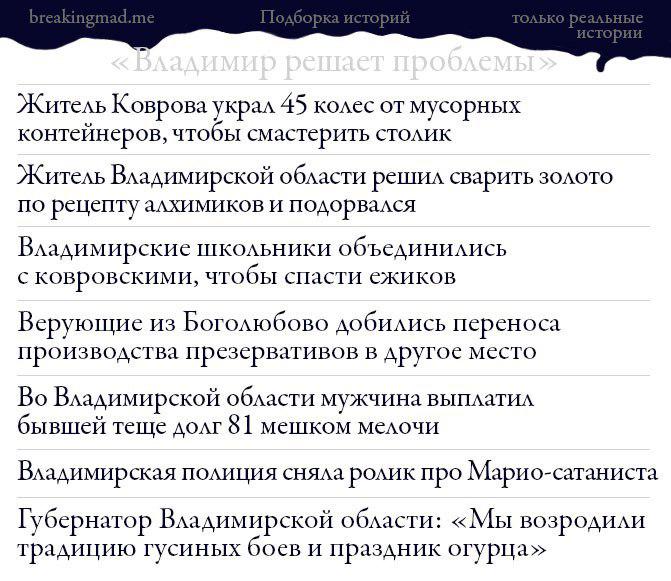 breakingmad.me Подборка историй только реальные истории

«Владимир решает проблемы»

Житель Коврова украл 45 колес от мусорных контейнеров, чтобы смастерить столик

Житель Владимирской области решил сварить золото по рецепту алхимиков и подорвался

Владимирские школьники объединились с ковровскими, чтобы спасти ежиков

Верующие из Боголюбово добились переноса производства презервативов в другое место

Во Владимирской области мужчина выплатил бывшей теще долг 81 мешком мелочи

Владимирская полиция сняла ролик про Марио-сатаниста

Губернатор Владимирской области: «Мы возродили традицию гусиных боев и праздник огурца»